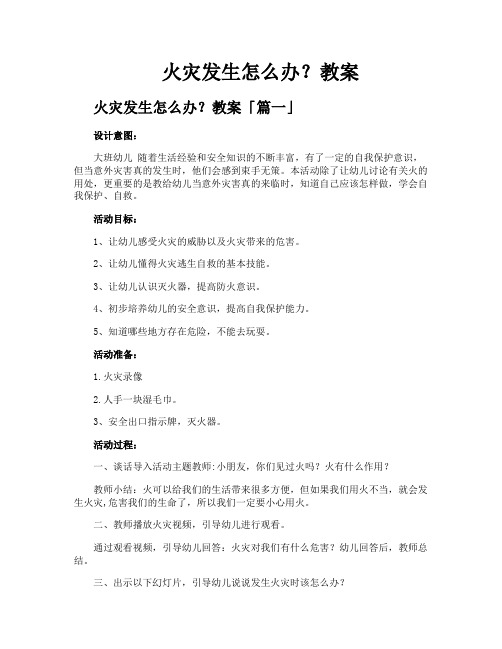 火灾发生怎么办？教案

火灾发生怎么办？教案「篇一」

设计意图：

大班幼儿 随着生活经验和安全知识的不断丰富，有了一定的自我保护意识，但当意外灾害真的发生时，他们会感到束手无策。本活动除了让幼儿讨论有关火的用处，更重要的是教给幼儿当意外灾害真的来临时，知道自己应该怎样做，学会自我保护、自救。

活动目标：

1、让幼儿感受火灾的威胁以及火灾带来的危害。

2、让幼儿懂得火灾逃生自救的基本技能。

3、让幼儿认识灭火器，提高防火意识。

4、初步培养幼儿的安全意识，提高自我保护能力。

5、知道哪些地方存在危险，不能去玩耍。

活动准备：

1.火灾录像

2.人手一块湿毛巾。

3、安全出口指示牌，灭火器。

活动过程：

一、谈话导入活动主题教师：小朋友，你们见过火吗？火有什么作用？

教师小结：火可以给我们的生活带来很多方便，但如果我们用火不当，就会发生火灾，危害我们的生命了，所以我们一定要小心用火。

二、教师播放火灾视频，引导幼儿进行观看。

通过观看视频，引导幼儿回答：火灾对我们有什么危害？幼儿回答后，教师总结。

三、出示以下幻灯片，引导幼儿说说发生火灾时该怎么办？